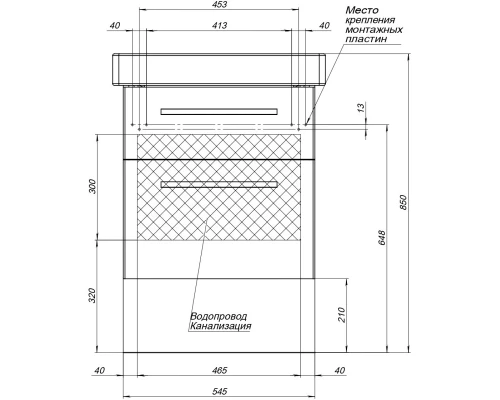 453
40
413
40
Место крепления монтажных пластин
13
300
850
648
320
210
Водопровод
Канализация
40
465
40
545